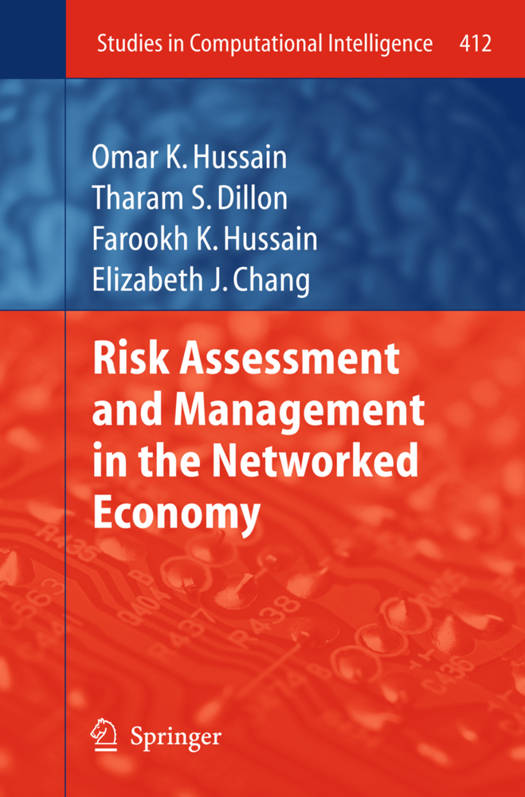 Studies in Computational Intelligence 412

Omar K. Hussain
Tharam S. Dillon
Farookh K. Hussain
Elizabeth J. Chang

Risk Assessment and Management in the Networked Economy

Springer